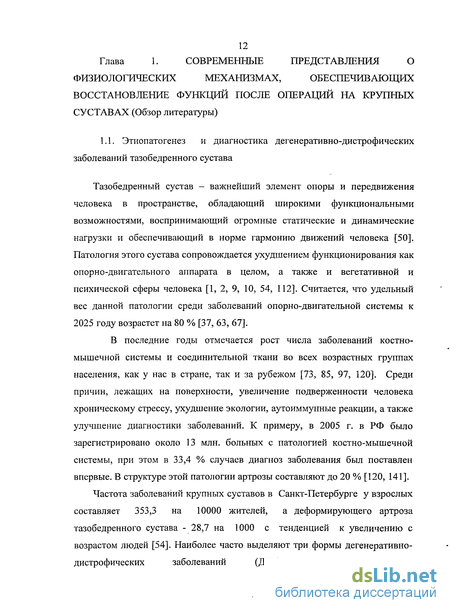 12

Глава 1. СОВРЕМЕННЫЕ ПРЕДСТАВЛЕНИЯ О ФИЗИОЛОГИЧЕСКИХ МЕХАНИЗМАХ, ОБЕСПЕЧИВАЮЩИХ ВОССТАНОВЛЕНИЕ ФУНКЦИЙ ПОСЛЕ ОПЕРАЦИЙ НА КРУПНЫХ СУСТАВАХ (Обзор литературы)

1.1. Этиопатогенез и диагностика дегенеративно-дистрофических заболеваний тазобедренного сустава

Тазобедренный сустав – важнейший элемент опоры и передвижения человека в пространстве, обладающий широкими функциональными возможностями, воспринимающий огромные статические и динамические нагрузки и обеспечивающий в норме гармонию движений человека [50]. Патология этого сустава сопровождается ухудшением функционирования как опорно-двигательного аппарата в целом, а также и вегетативной и психической сферы человека [1, 2, 9, 10, 54, 112]. Считается, что удельный вес данной патологии среди заболеваний опорно-двигательной системы к 2025 году возрастет на 80 % [37, 63, 67].

В последние годы отмечается рост числа заболеваний костно-мышечной системы и соединительной ткани во всех возрастных группах населения, как у нас в стране, так и за рубежом [73, 85, 97, 120]. Среди причин, лежащих на поверхности, увеличение подверженности человека хроническому стрессу, ухудшение экологии, аутоиммунные реакции, а также улучшение диагностики заболеваний. К примеру, в 2005 г. в РФ было зарегистрировано около 13 млн. больных с патологией костно-мышечной системы, при этом в 33,4 % случаев диагноз заболевания был поставлен впервые. В структуре этой патологии артрозы составляют до 20 % [120, 141].

Частота заболеваний крупных суставов в Санкт-Петербурге у взрослых составляет 353,3 на 10000 жителей, а деформирующего артроза тазобедренного сустава - 28,7 на 1000 с тенденцией к увеличению с возрастом людей [54]. Наиболее часто выделяют три формы дегенеративно-дистрофических заболеваний (Д

dsLib.net
библиотека диссертаций